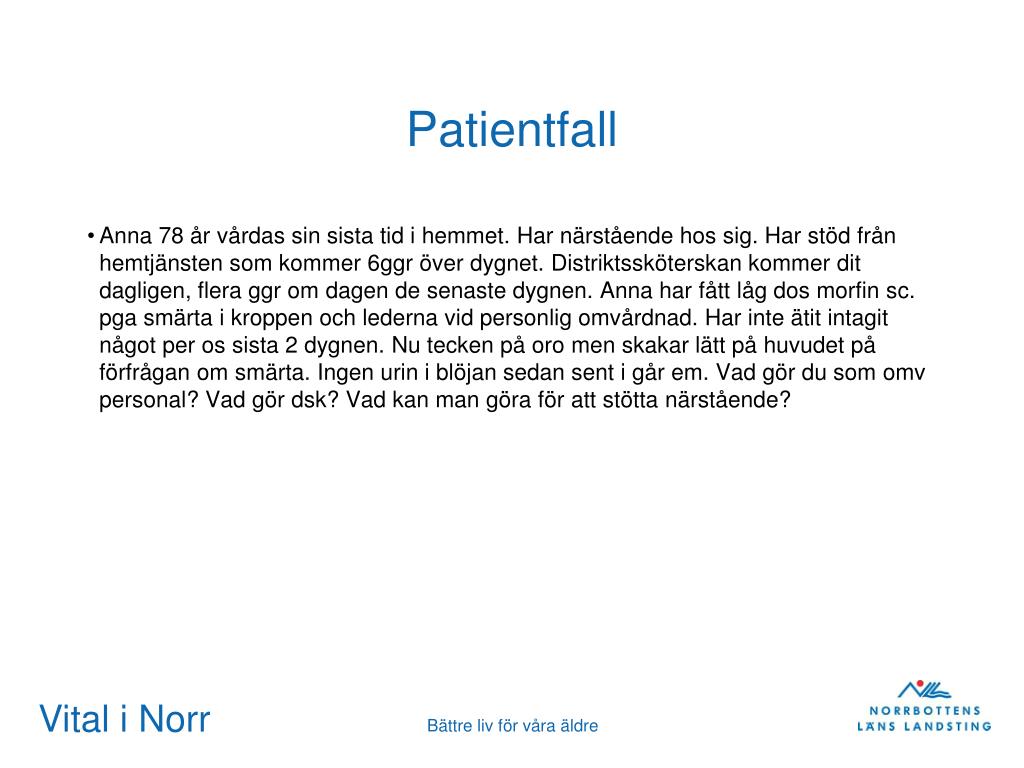 Patientfall

• Anna 78 år vårdas sin sista tid i hemmet. Har närstående hos sig. Har stöd från hemtjänsten som kommer 6ggr över dygnet. Distriktssköterskan kommer dit dagligen, flera ggr om dagen de senaste dygnen. Anna har fått låg dos morfin sc. pga smärta i kroppen och lederna vid personlig omvårdnad. Har inte ätit intagit något per os sista 2 dygnen. Nu tecken på oro men skakar lätt på huvudet på förfrågan om smärta. Ingen urin i blöjan sedan sent i går em. Vad gör du som omv personal? Vad gör dsk? Vad kan man göra för att stötta närstående?

Vital i Norr

Bättre liv för våra äldre

NORRBOTTENS LÄNS LANDSTING